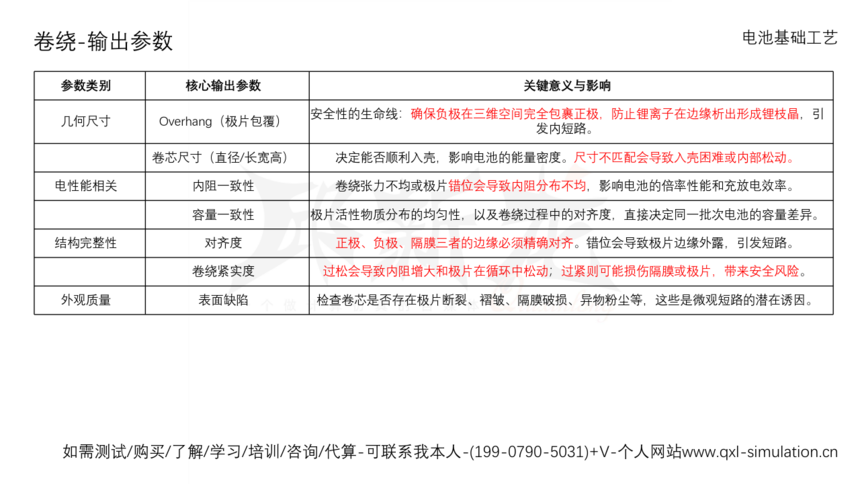 卷绕-输出参数

电池基础工艺

| 参数类别 | 核心输出参数 | 关键意义与影响 |
|---|---|---|
| 几何尺寸 | Overhang（极片包覆） | 安全性的生命线：确保负极在三维空间完全包裹正极，防止锂离子在边缘析出形成锂枝晶，引发内短路。 |
| | 卷芯尺寸（直径/长宽高） | 决定能否顺利入壳，影响电池的能量密度。尺寸不匹配会导致入壳困难或内部松动。 |
| 电性能相关 | 内阻一致性 | 卷绕张力不均或极片错位会导致内阻分布不均，影响电池的倍率性能和充放电效率。 |
| | 容量一致性 | 极片活性物质分布的均匀性，以及卷绕过程中的对齐度，直接决定同一批次电池的容量差异。 |
| 结构完整性 | 对齐度 | 正极、负极、隔膜三者的边缘必须精确对齐。错位会导致极片边缘外露，引发短路。 |
| | 卷绕紧实度 | 过松会导致内阻增大和极片在循环中松动；过紧则可能损伤隔膜或极片，带来安全风险。 |
| 外观质量 | 表面缺陷 | 检查卷芯是否存在极片断裂、褶皱、隔膜破损、异物粉尘等，这些是微观短路的潜在诱因。 |

如需测试/购买/了解/学习/培训/咨询/代算-可联系我本人-(199-0790-5031)+V-个人网站www.qxl-simulation.cn